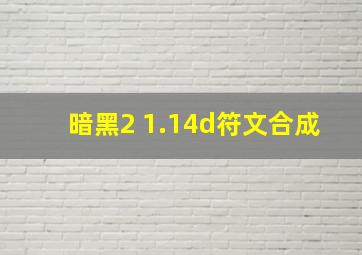 暗黑2 1.14d符文合成